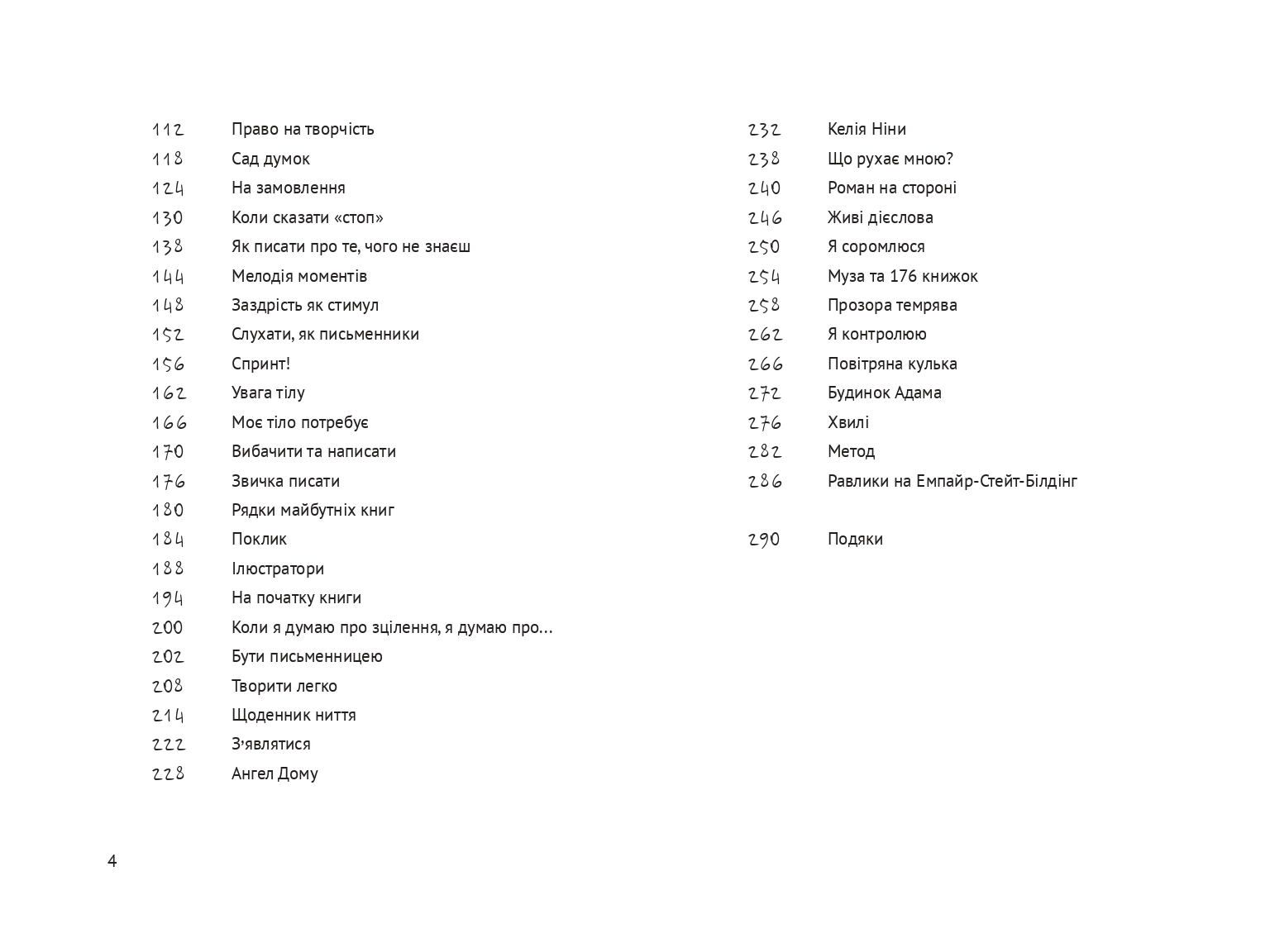 112 Право на творчість
118 Сад думок
124 На замовлення
130 Коли сказати «стоп»
138 Як писати про те, чого не знаєш
144 Мелодія моментів
148 Заздрість як стимул
152 Слухати, як письменники
156 Спринт!
162 Увага тілу
166 Моє тіло потребує
170 Вибачити та написати
176 Звичка писати
180 Рядки майбутніх книг
184 Поклик
188 Ілюстратори
194 На початку книги
200 Коли я думаю про зцілення, я думаю про…
202 Бути письменницею
208 Творити легко
214 Щоденник ниття
222 З’являтися
228 Ангел Дому

232 Келія Ніни
238 Що рухає мною?
240 Роман на стороні
246 Живі дієслова
250 Я соромлюся
254 Муза та 176 книжок
258 Прозора темрява
262 Я контролюю
266 Повітряна кулька
272 Будинок Адама
276 Хвилі
282 Метод
286 Равлики на Емпайр-Стейт-Білдінг

290 Подяки

4